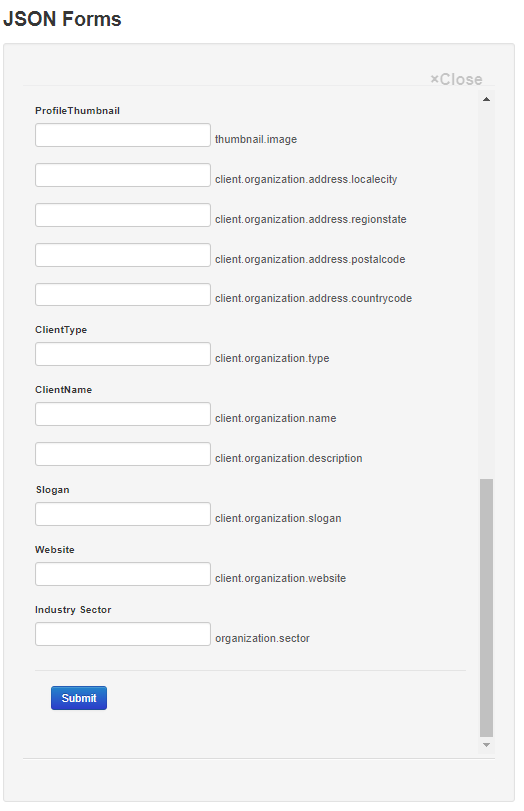 JSON Forms

×Close

ProfileThumbnail

thumbnail.image

client.organization.address.localecity

client.organization.address.regionstate

client.organization.address.postalcode

client.organization.address.countrycode

ClientType

client.organization.type

ClientName

client.organization.name

client.organization.description

Slogan

client.organization.slogan

Website

client.organization.website

Industry Sector

organization.sector

Submit